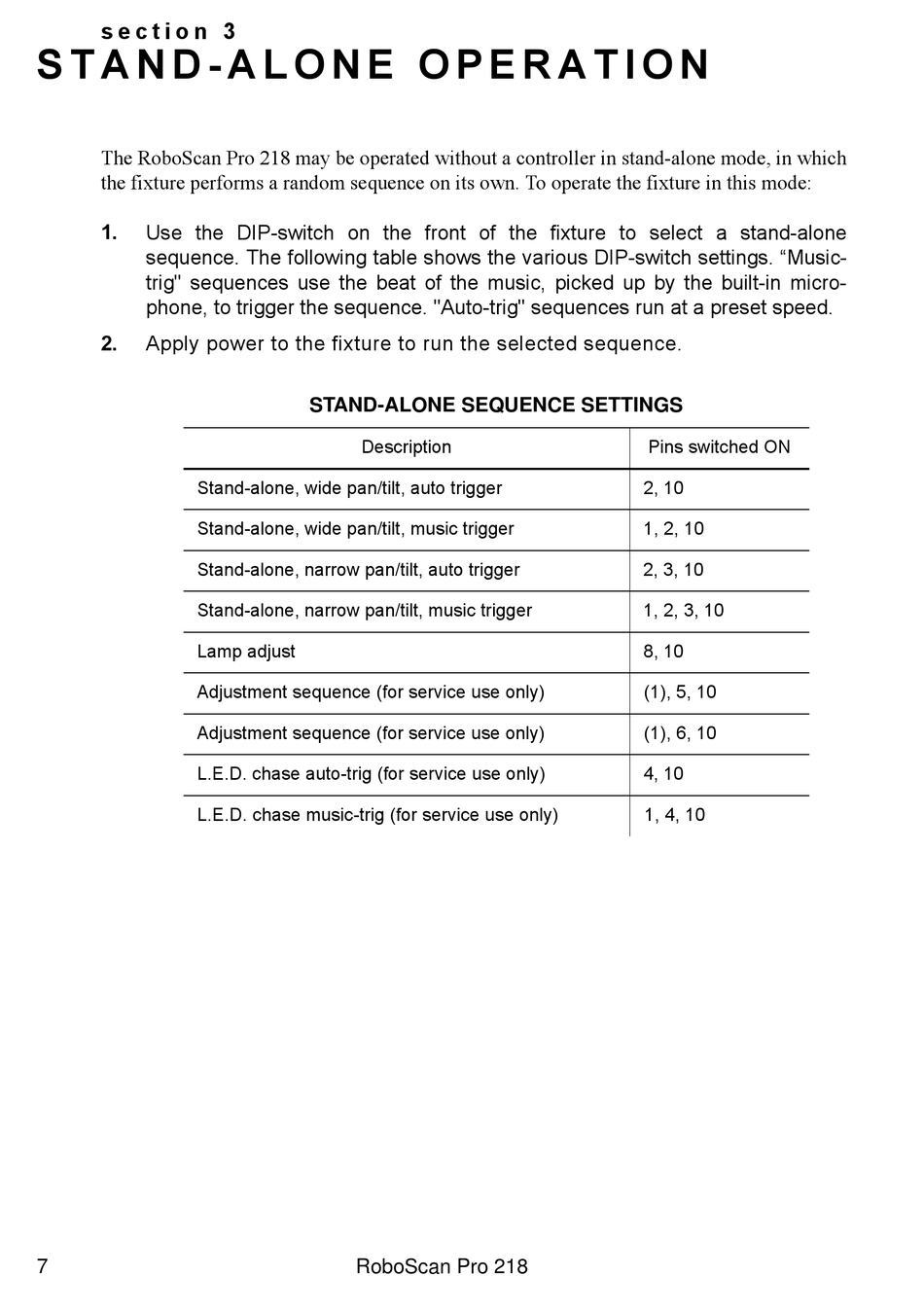 section 3
STAND-ALONE OPERATION

The RoboScan Pro 218 may be operated without a controller in stand-alone mode, in which the fixture performs a random sequence on its own. To operate the fixture in this mode:

1. Use the DIP-switch on the front of the fixture to select a stand-alone sequence. The following table shows the various DIP-switch settings. “Music-trig" sequences use the beat of the music, picked up by the built-in microphone, to trigger the sequence. "Auto-trig" sequences run at a preset speed.

2. Apply power to the fixture to run the selected sequence.

STAND-ALONE SEQUENCE SETTINGS

| Description | Pins switched ON |
|---|---|
| Stand-alone, wide pan/tilt, auto trigger | 2, 10 |
| Stand-alone, wide pan/tilt, music trigger | 1, 2, 10 |
| Stand-alone, narrow pan/tilt, auto trigger | 2, 3, 10 |
| Stand-alone, narrow pan/tilt, music trigger | 1, 2, 3, 10 |
| Lamp adjust | 8, 10 |
| Adjustment sequence (for service use only) | (1), 5, 10 |
| Adjustment sequence (for service use only) | (1), 6, 10 |
| L.E.D. chase auto-trig (for service use only) | 4, 10 |
| L.E.D. chase music-trig (for service use only) | 1, 4, 10 |

7 RoboScan Pro 218